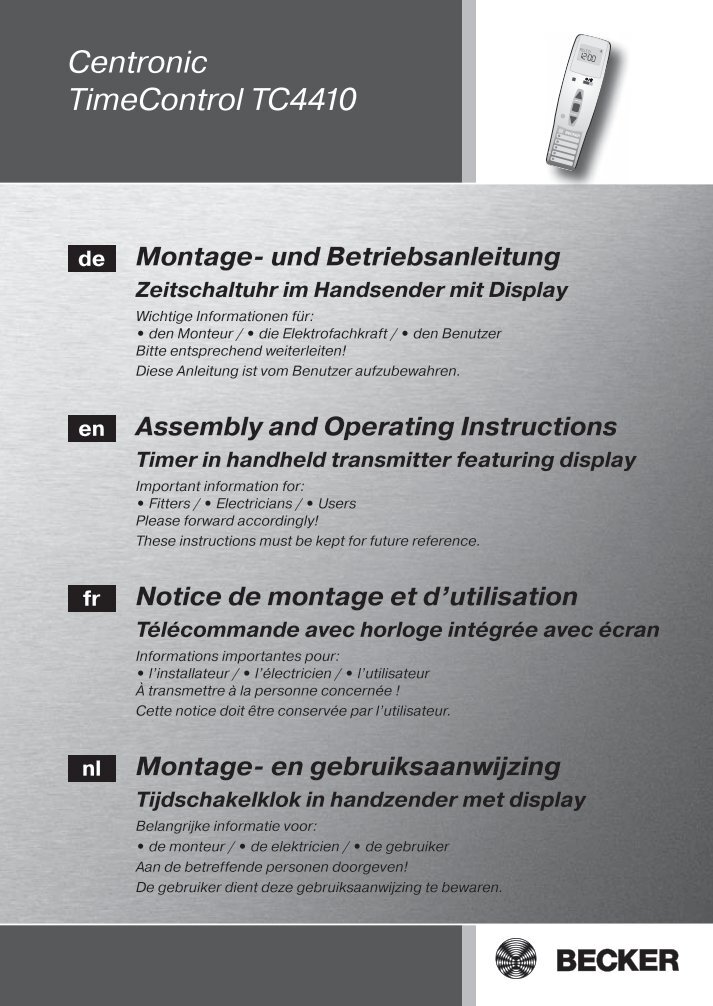 Centronic
TimeControl TC4410

de

Montage- und Betriebsanleitung

Zeitschaltuhr im Handsender mit Display

Wichtige Informationen für:
• den Monteur / • die Elektrofachkraft / • den Benutzer
Bitte entsprechend weiterleiten!
Diese Anleitung ist vom Benutzer aufzubewahren.

en

Assembly and Operating Instructions

Timer in handheld transmitter featuring display

Important information for:
• Fitters / • Electricians / • Users
Please forward accordingly!
These instructions must be kept for future reference.

fr

Notice de montage et d'utilisation

Télécommande avec horloge intégrée avec écran

Informations importantes pour:
• l'installateur / • l'électricien / • l'utilisateur
À transmettre à la personne concernée !
Cette notice doit être conservée par l'utilisateur.

nl

Montage- en gebruiksaanwijzing

Tijdschakelklok in handzender met display

Belangrijke informatie voor:
• de monteur / • de elektricien / • de gebruiker
Aan de betreffende personen doorgeven!
De gebruiker dient deze gebruiksaanwijzing te bewaren.

BECKER